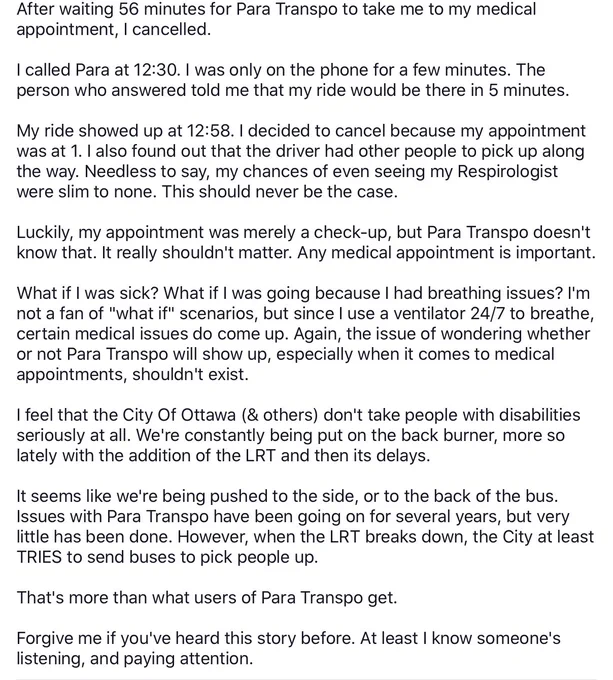 After waiting 56 minutes for Para Transpo to take me to my medical appointment, I cancelled.

I called Para at 12:30. I was only on the phone for a few minutes. The person who answered told me that my ride would be there in 5 minutes.

My ride showed up at 12:58. I decided to cancel because my appointment was at 1. I also found out that the driver had other people to pick up along the way. Needless to say, my chances of even seeing my Respirologist were slim to none. This should never be the case.

Luckily, my appointment was merely a check-up, but Para Transpo doesn't know that. It really shouldn't matter. Any medical appointment is important.

What if I was sick? What if I was going because I had breathing issues? I'm not a fan of "what if" scenarios, but since I use a ventilator 24/7 to breathe, certain medical issues do come up. Again, the issue of wondering whether or not Para Transpo will show up, especially when it comes to medical appointments, shouldn't exist.

I feel that the City Of Ottawa (& others) don't take people with disabilities seriously at all. We're constantly being put on the back burner, more so lately with the addition of the LRT and then its delays.

It seems like we're being pushed to the side, or to the back of the bus. Issues with Para Transpo have been going on for several years, but very little has been done. However, when the LRT breaks down, the City at least TRIES to send buses to pick people up.

That's more than what users of Para Transpo get.

Forgive me if you've heard this story before. At least I know someone's listening, and paying attention.